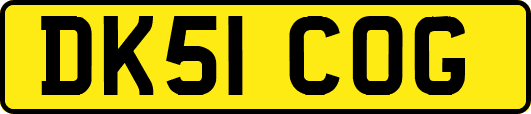 DK51 COG